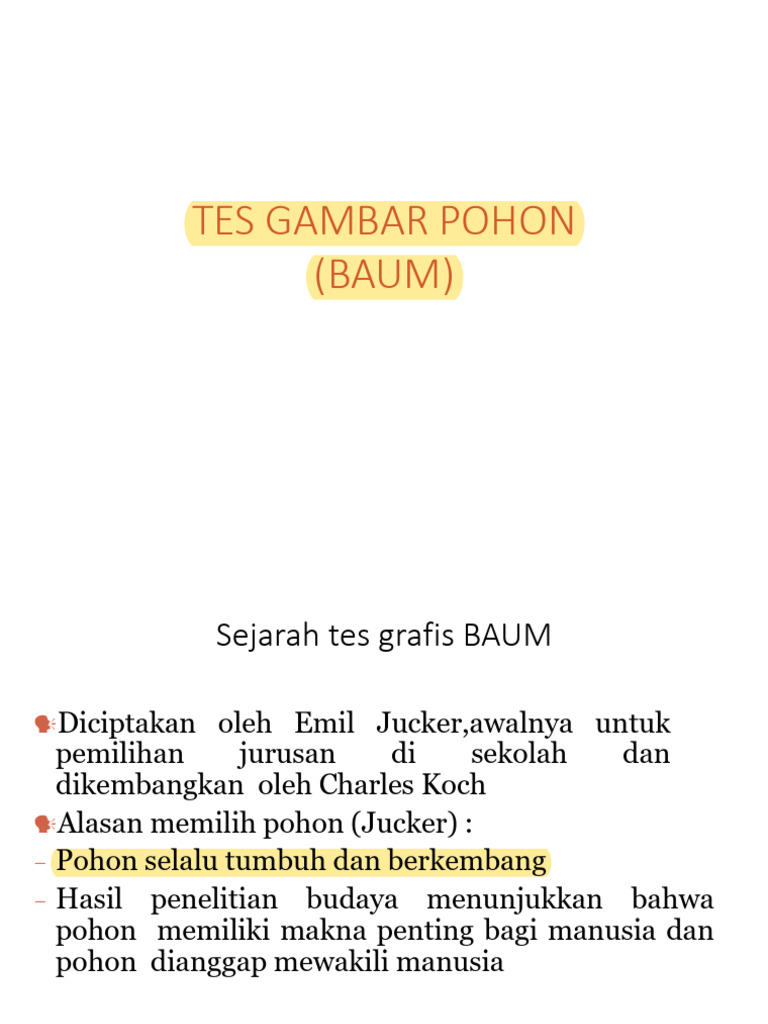 TES GAMBAR POHON
(BAUM)

Sejarah tes grafis BAUM

Diciptakan oleh Emil Jucker,awalnya untuk pemilihan jurusan di sekolah dan dikembangkan oleh Charles Koch

Alasan memilih pohon (Jucker) :

– Pohon selalu tumbuh dan berkembang

– Hasil penelitian budaya menunjukkan bahwa pohon memiliki makna penting bagi manusia dan pohon dianggap mewakili manusia